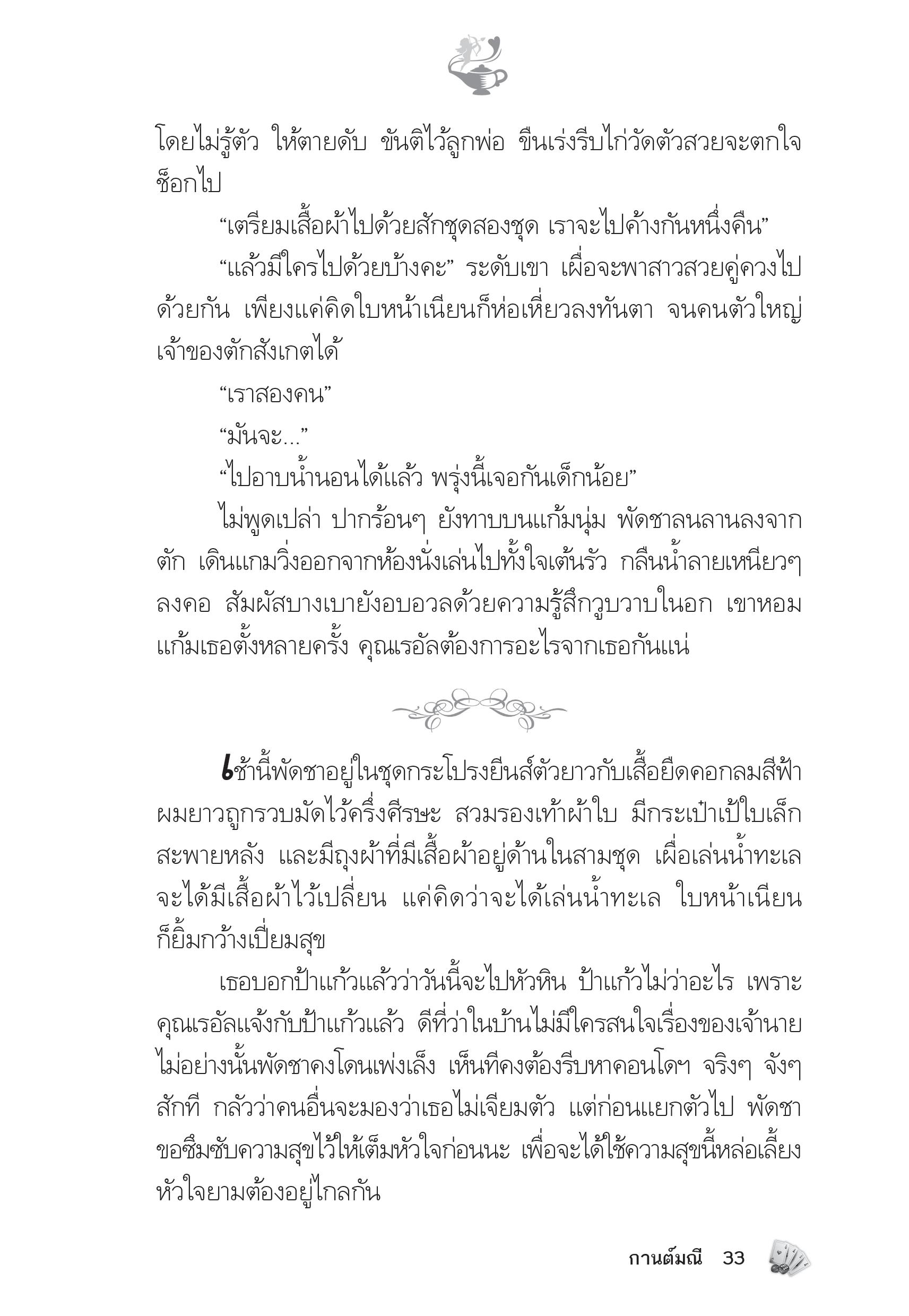 โดยไม่รู้ตัว ให้ตายดับ ขันติไว้ลูกพ่อ ขืนเร่งรีบไก่วัดตัวสวยจะตกใจช็อกไป

“เตรียมเสื้อผ้าไปด้วยสักชุดสองชุด เราจะไปค้างกันหนึ่งคืน”

“แล้วมีใครไปด้วยบ้างคะ” ระดับเขา เผื่อจะพาสาวสวยคู่ควงไปด้วยกัน เพียงแค่คิดใบหน้าเนียนก็ห่อเหี่ยวลงทันตา จนคนตัวใหญ่เจ้าของตักสังเกตได้

“เราสองคน”

“มันจะ...”

“ไปอาบน้ำนอนได้แล้ว พรุ่งนี้เจอกันเด็กน้อย”

ไม่พูดเปล่า ปากร้อนๆ ยังทาบบนแก้มนุ่ม พัดชาลนลานลงจากตัก เดินแกมวิ่งออกจากห้องนั่งเล่นไปทั้งใจเต้นรัว กลืนน้ำลายเหนียวๆ ลงคอ สัมผัสบางเบายังอบอวลด้วยความรู้สึกวูบวาบในอก เขาหอมแก้มเธอตั้งหลายครั้ง คุณเรอัลต้องการอะไรจากเธอกันแน่

เช้านี้พัดชาอยู่ในชุดกระโปรงยีนส์ตัวยาวกับเสื้อยืดคอกลมสีฟ้า ผมยาวถูกรวบมัดไว้ครึ่งศีรษะ สวมรองเท้าผ้าใบ มีกระเป๋าเป้ใบเล็กสะพายหลัง และมีถุงผ้าที่มีเสื้อผ้าอยู่ด้านในสามชุด เผื่อเล่นน้ำทะเลจะได้มีเสื้อผ้าไว้เปลี่ยน แค่คิดว่าจะได้เล่นน้ำทะเล ใบหน้าเนียนก็ยิ้มกว้างเปี่ยมสุข

เธอบอกป้าแก้วแล้วว่าวันนี้จะไปหัวหิน ป้าแก้วไม่ว่าอะไร เพราะคุณเรอัลแจ้งกับป้าแก้วแล้ว ดีที่ว่าในบ้านไม่มีใครสนใจเรื่องของเจ้านาย ไม่อย่างนั้นพัดชาคงโดนเพ่งเล็ง เห็นทีคงต้องรีบหาคอนโดฯ จริงๆ จังๆ สักที กลัวว่าคนอื่นจะมองว่าเธอไม่เจียมตัว แต่ก่อนแยกตัวไป พัดชาขอซึมซับความสุขไว้ให้เต็มหัวใจก่อนนะ เพื่อจะได้ใช้ความสุขนี้หล่อเลี้ยงหัวใจยามต้องอยู่ไกลกัน

กานต์มณี 33